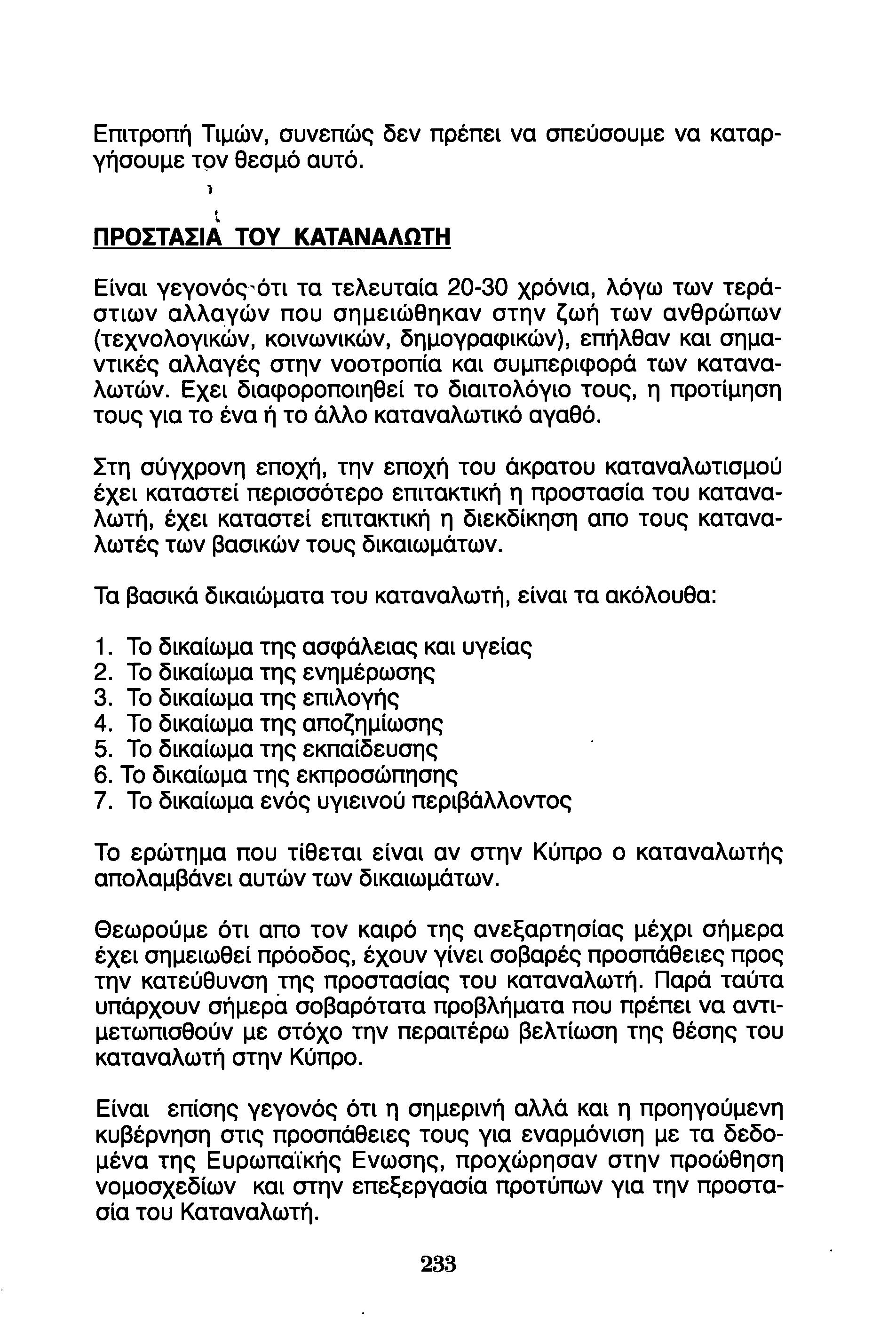 Επιτροπή Τιμών, συνεπώς δεν πρέπει να σπεύσουμε να καταργήσουμε τον θεσμό αυτό.

ΠΡΟΣΤΑΣΙΑ ΤΟΥ ΚΑΤΑΝΑΛΩΤΗ

Είναι γεγονός ότι τα τελευταία 20-30 χρόνια, λόγω των τεράστιων αλλαγών που σημειώθηκαν στην ζωή των ανθρώπων (τεχνολογικών, κοινωνικών, δημογραφικών), επήλθαν και σημαντικές αλλαγές στην νοοτροπία και συμπεριφορά των καταναλωτών. Εχει διαφοροποιηθεί το διαιτολόγιο τους, η προτίμηση τους για το ένα ή το άλλο καταναλωτικό αγαθό.

Στη σύγχρονη εποχή, την εποχή του άκρατου καταναλωτισμού έχει καταστεί περισσότερο επιτακτική η προστασία του καταναλωτή, έχει καταστεί επιτακτική η διεκδίκηση απο τους καταναλωτές των βασικών τους δικαιωμάτων.

Τα βασικά δικαιώματα του καταναλωτή, είναι τα ακόλουθα:

1. Το δικαίωμα της ασφάλειας και υγείας
2. Το δικαίωμα της ενημέρωσης
3. Το δικαίωμα της επιλογής
4. Το δικαίωμα της αποζημίωσης
5. Το δικαίωμα της εκπαίδευσης
6. Το δικαίωμα της εκπροσώπησης
7. Το δικαίωμα ενός υγιεινού περιβάλλοντος

Το ερώτημα που τίθεται είναι αν στην Κύπρο ο καταναλωτής απολαμβάνει αυτών των δικαιωμάτων.

Θεωρούμε ότι απο τον καιρό της ανεξαρτησίας μέχρι σήμερα έχει σημειωθεί πρόοδος, έχουν γίνει σοβαρές προσπάθειες προς την κατεύθυνση της προστασίας του καταναλωτή. Παρά ταύτα υπάρχουν σήμερα σοβαρότατα προβλήματα που πρέπει να αντιμετωπισθούν με στόχο την περαιτέρω βελτίωση της θέσης του καταναλωτή στην Κύπρο.

Είναι επίσης γεγονός ότι η σημερινή αλλά και η προηγούμενη κυβέρνηση στις προσπάθειες τους για εναρμόνιση με τα δεδομένα της Ευρωπαϊκής Ενωσης, προχώρησαν στην προώθηση νομοσχεδίων και στην επεξεργασία προτύπων για την προστασία του Καταναλωτή.

233